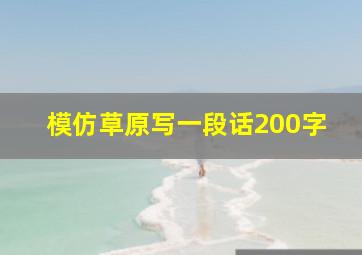 模仿草原写一段话200字